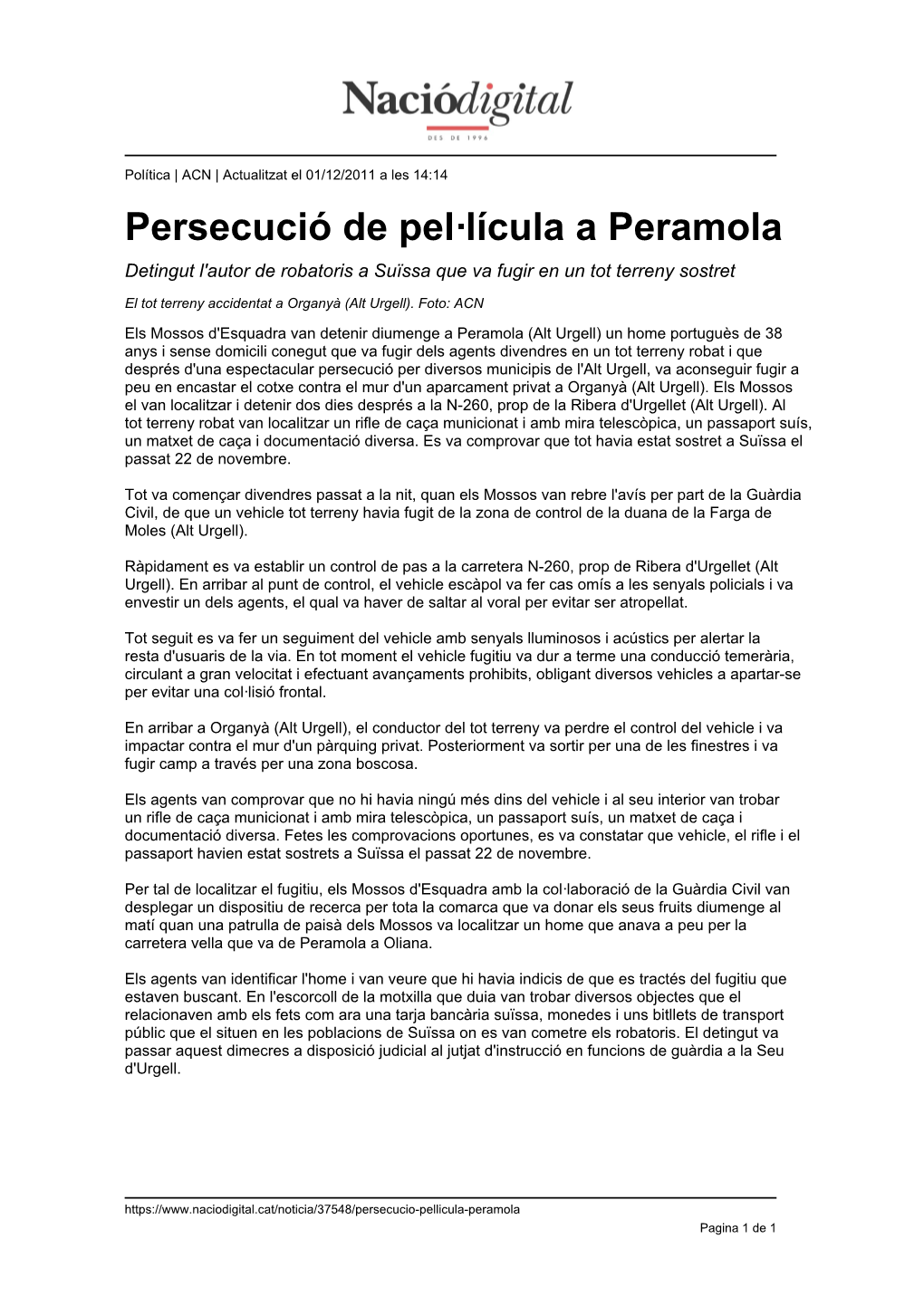 Naciódigital
DES DE 1996

Política | ACN | Actualitzat el 01/12/2011 a les 14:14

Persecució de pel·lícula a Peramola

Detingut l'autor de robatoris a Suïssa que va fugir en un tot terreny sostret

El tot terreny accidentat a Organyà (Alt Urgell). Foto: ACN

Els Mossos d'Esquadra van detenir diumenge a Peramola (Alt Urgell) un home portuguès de 38 anys i sense domicili conegut que va fugir dels agents divendres en un tot terreny robat i que després d'una espectacular persecució per diversos municipis de l'Alt Urgell, va aconseguir fugir a peu en encastar el cotxe contra el mur d'un aparcament privat a Organyà (Alt Urgell). Els Mossos el van localitzar i detenir dos dies després a la N-260, prop de la Ribera d'Urgellet (Alt Urgell). Al tot terreny robat van localitzar un rifle de caça municionat i amb mira telescòpica, un passaport suís, un matxet de caça i documentació diversa. Es va comprovar que tot havia estat sostret a Suïssa el passat 22 de novembre.

Tot va començar divendres passat a la nit, quan els Mossos van rebre l'avís per part de la Guàrdia Civil, de que un vehicle tot terreny havia fugit de la zona de control de la duana de la Farga de Moles (Alt Urgell).

Ràpidament es va establir un control de pas a la carretera N-260, prop de Ribera d'Urgellet (Alt Urgell). En arribar al punt de control, el vehicle escàpol va fer cas omís a les senyals policials i va envestir un dels agents, el qual va haver de saltar al voral per evitar ser atropellat.

Tot seguit es va fer un seguiment del vehicle amb senyals lluminosos i acústics per alertar la resta d'usuaris de la via. En tot moment el vehicle fugitiu va dur a terme una conducció temerària, circulant a gran velocitat i efectuant avançaments prohibits, obligant diversos vehicles a apartar-se per evitar una col·lisió frontal.

En arribar a Organyà (Alt Urgell), el conductor del tot terreny va perdre el control del vehicle i va impactar contra el mur d'un pàrquing privat. Posteriorment va sortir per una de les finestres i va fugir camp a través per una zona boscosa.

Els agents van comprovar que no hi havia ningú més dins del vehicle i al seu interior van trobar un rifle de caça municionat i amb mira telescòpica, un passaport suís, un matxet de caça i documentació diversa. Fetes les comprovacions oportunes, es va constatar que vehicle, el rifle i el passaport havien estat sostrets a Suïssa el passat 22 de novembre.

Per tal de localitzar el fugitiu, els Mossos d'Esquadra amb la col·laboració de la Guàrdia Civil van desplegar un dispositiu de recerca per tota la comarca que va donar els seus fruits diumenge al matí quan una patrulla de paisà dels Mossos va localitzar un home que anava a peu per la carretera vella que va de Peramola a Oliana.

Els agents van identificar l'home i van veure que hi havia indicis de que es tractés del fugitiu que estaven buscant. En l'escorcoll de la motxilla que duia van trobar diversos objectes que el relacionaven amb els fets com ara una tarja bancària suïssa, monedes i uns bitllets de transport públic que el situen en les poblacions de Suïssa on es van cometre els robatoris. El detingut va passar aquest dimecres a disposició judicial al jutjat d'instrucció en funcions de guàrdia a la Seu d'Urgell.

https://www.naciodigital.cat/noticia/37548/persecucio-pellicula-peramola
Pagina 1 de 1